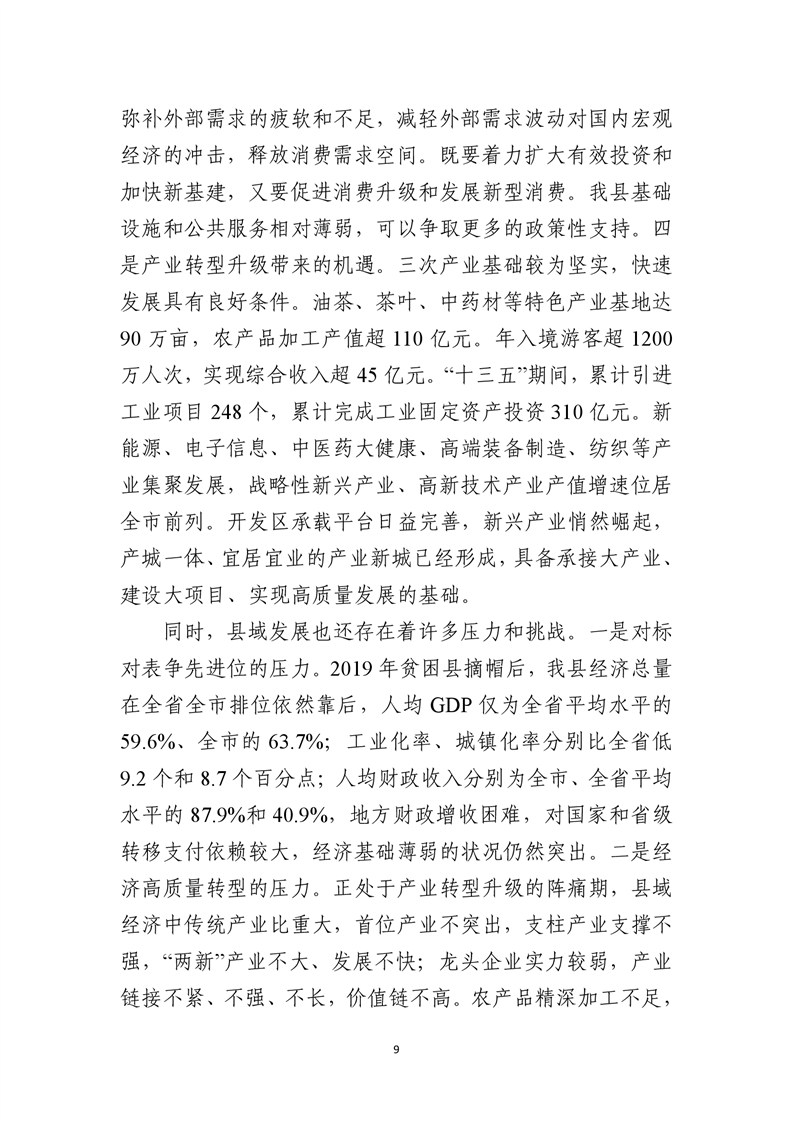 弥补外部需求的疲软和不足，减轻外部需求波动对国内宏观经济的冲击，释放消费需求空间。既要着力扩大有效投资和加快新基建，又要促进消费升级和发展新型消费。我县基础设施和公共服务相对薄弱，可以争取更多的政策性支持。四是产业转型升级带来的机遇。三次产业基础较为坚实，快速发展具有良好条件。油茶、茶叶、中药材等特色产业基地达90万亩，农产品加工产值超110亿元。年入境游客超1200万人次，实现综合收入超45亿元。“十三五”期间，累计引进工业项目248个，累计完成工业固定资产投资310亿元。新能源、电子信息、中医药大健康、高端装备制造、纺织等产业集聚发展，战略性新兴产业、高新技术产业产值增速位居全市前列。开发区承载平台日益完善，新兴产业悄然崛起，产城一体、宜居宜业的产业新城已经形成，具备承接大产业、建设大项目、实现高质量发展的基础。

同时，县域发展也还存在着许多压力和挑战。一是对标对表争先进位的压力。2019年贫困县摘帽后，我县经济总量在全省全市排位依然靠后，人均GDP仅为全省平均水平的59.6%、全市的63.7%；工业化率、城镇化率分别比全省低9.2个和8.7个百分点；人均财政收入分别为全市、全省平均水平的87.9%和40.9%，地方财政增收困难，对国家和省级转移支付依赖较大，经济基础薄弱的状况仍然突出。二是经济高质量转型的压力。正处于产业转型升级的阵痛期，县域经济中传统产业比重大，首位产业不突出，支柱产业支撑不强，“两新”产业不大、发展不快；龙头企业实力较弱，产业链接不紧、不强、不长，价值链不高。农产品精深加工不足，

9